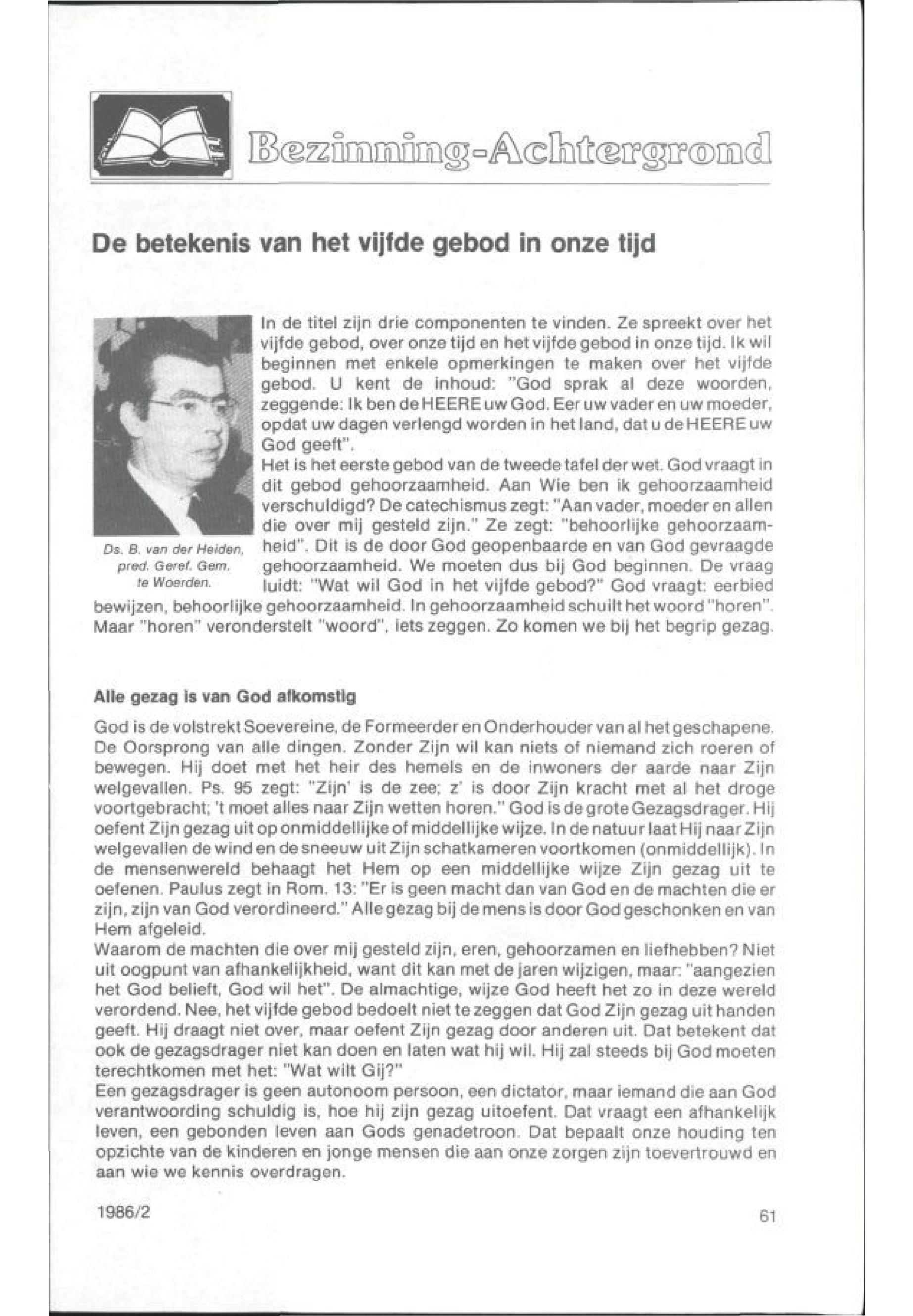 Bezinning-Achtergrond

De betekenis van het vijfde gebod in onze tijd

Ds. B. van der Heiden, pred. Geref. Gem. te Woerden.

In de titel zijn drie componenten te vinden. Ze spreekt over het vijfde gebod, over onze tijd en het vijfde gebod in onze tijd. Ik wil beginnen met enkele opmerkingen te maken over het vijfde gebod. U kent de inhoud: "God sprak al deze woorden, zeggende: Ik ben de HEERE uw God. Eer uw vader en uw moeder, opdat uw dagen verlengd worden in het land, dat u de HEERE uw God geeft".
Het is het eerste gebod van de tweede tafel der wet. God vraagt in dit gebod gehoorzaamheid. Aan Wie ben ik gehoorzaamheid verschuldigd? De catechismus zegt: "Aan vader, moeder en allen die over mij gesteld zijn." Ze zegt: "behoorlijke gehoorzaamheid". Dit is de door God geopenbaarde en van God gevraagde gehoorzaamheid. We moeten dus bij God beginnen. De vraag luidt: "Wat wil God in het vijfde gebod?" God vraagt: eerbied bewijzen, behoorlijke gehoorzaamheid. In gehoorzaamheid schuilt het woord "horen". Maar "horen" veronderstelt "woord", iets zeggen. Zo komen we bij het begrip gezag.

Alle gezag is van God afkomstig

God is de volstrekt Soevereine, de Formeerder en Onderhouder van al het geschapene. De Oorsprong van alle dingen. Zonder Zijn wil kan niets of niemand zich roeren of bewegen. Hij doet met het heir des hemels en de inwoners der aarde naar Zijn welgevallen. Ps. 95 zegt: "Zijn' is de zee; z' is door Zijn kracht met al het droge voortgebracht; 't moet alles naar Zijn wetten horen." God is de grote Gezagsdrager. Hij oefent Zijn gezag uit op onmiddellijke of middellijke wijze. In de natuur laat Hij naar Zijn welgevallen de wind en de sneeuw uit Zijn schatkameren voortkomen (onmiddellijk). In de mensenwereld behaagt het Hem op een middellijke wijze Zijn gezag uit te oefenen. Paulus zegt in Rom. 13: "Er is geen macht dan van God en de machten die er zijn, zijn van God verordineerd." Alle gezag bij de mens is door God geschonken en van Hem afgeleid.
Waarom de machten die over mij gesteld zijn, eren, gehoorzamen en liefhebben? Niet uit oogpunt van afhankelijkheid, want dit kan met de jaren wijzigen, maar: "aangezien het God belieft, God wil het". De almachtige, wijze God heeft het zo in deze wereld verordend. Nee, het vijfde gebod bedoelt niet te zeggen dat God Zijn gezag uit handen geeft. Hij draagt niet over, maar oefent Zijn gezag door anderen uit. Dat betekent dat ook de gezagsdrager niet kan doen en laten wat hij wil. Hij zal steeds bij God moeten terechtkomen met het: "Wat wilt Gij?"
Een gezagsdrager is geen autonoom persoon, een dictator, maar iemand die aan God verantwoording schuldig is, hoe hij zijn gezag uitoefent. Dat vraagt een afhankelijk leven, een gebonden leven aan Gods genadetroon. Dat bepaalt onze houding ten opzichte van de kinderen en jonge mensen die aan onze zorgen zijn toevertrouwd en aan wie we kennis overdragen.

1986/2

61